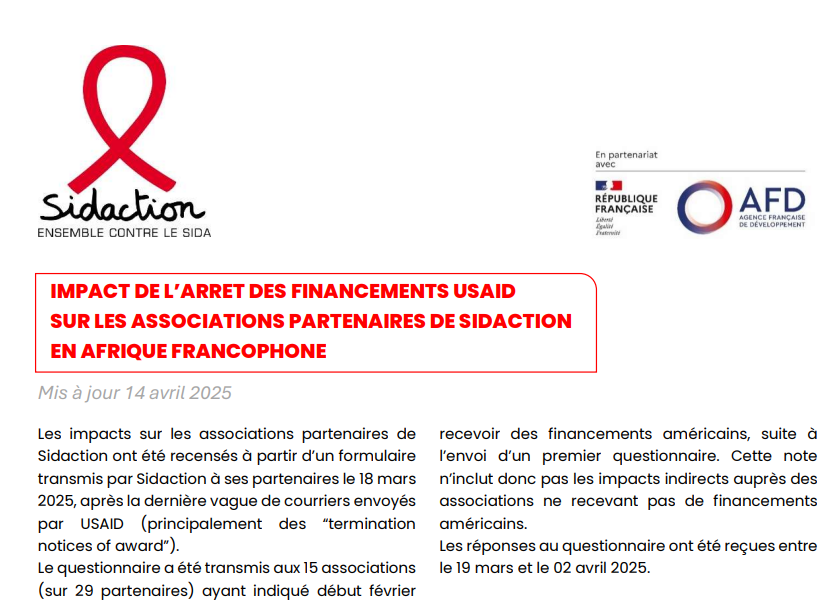 Sidaction
ENSEMBLE CONTRE LE SIDA

En partenariat avec

RÉPUBLIQUE FRANÇAISE
Liberté
Égalité
Fraternité

AFD
AGENCE FRANÇAISE DE DÉVELOPPEMENT

IMPACT DE L'ARRET DES FINANCEMENTS USAID SUR LES ASSOCIATIONS PARTENAIRES DE SIDACTION EN AFRIQUE FRANCOPHONE

Mis à jour 14 avril 2025

Les impacts sur les associations partenaires de Sidaction ont été recensés à partir d'un formulaire transmis par Sidaction à ses partenaires le 18 mars 2025, après la dernière vague de courriers envoyés par USAID (principalement des "termination notices of award").
Le questionnaire a été transmis aux 15 associations (sur 29 partenaires) ayant indiqué début février recevoir des financements américains, suite à l'envoi d'un premier questionnaire. Cette note n'inclut donc pas les impacts indirects auprès des associations ne recevant pas de financements américains.
Les réponses au questionnaire ont été reçues entre le 19 mars et le 02 avril 2025.